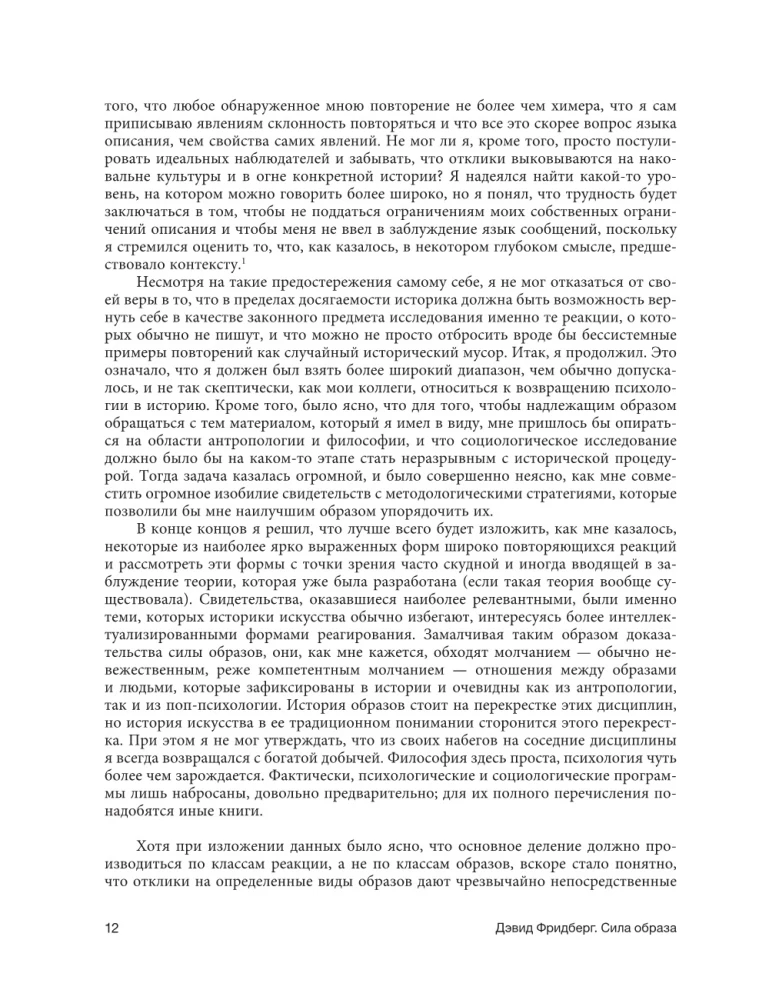 того, что любое обнаруженное мною повторение не более чем химера, что я сам приписываю явлениям склонность повторяться и что все это скорее вопрос языка описания, чем свойства самих явлений. Не мог ли я, кроме того, просто постулировать идеальных наблюдателей и забывать, что отклики выковываются на наковальне культуры и в огне конкретной истории? Я надеялся найти какой-то уровень, на котором можно говорить более широко, но я понял, что трудность будет заключаться в том, чтобы не поддаться ограничениям моих собственных ограничений описания и чтобы меня не ввел в заблуждение язык сообщений, поскольку я стремился оценить то, что, как казалось, в некотором глубоком смысле, предшествовало контексту.$^1$

Несмотря на такие предостережения самому себе, я не мог отказаться от своей веры в то, что в пределах досягаемости историка должна быть возможность вернуть себе в качестве законного предмета исследования именно те реакции, о которых обычно не пишут, и что можно не просто отбросить вроде бы бессистемные примеры повторений как случайный исторический мусор. Итак, я продолжил. Это означало, что я должен был взять более широкий диапазон, чем обычно допускалось, и не так скептически, как мои коллеги, относиться к возвращению психологии в историю. Кроме того, было ясно, что для того, чтобы надлежащим образом обращаться с тем материалом, который я имел в виду, мне пришлось бы опираться на области антропологии и философии, и что социологическое исследование должно было бы на каком-то этапе стать неразрывным с исторической процедурой. Тогда задача казалась огромной, и было совершенно неясно, как мне совместить огромное изобилие свидетельств с методологическими стратегиями, которые позволили бы мне наилучшим образом упорядочить их.

В конце концов я решил, что лучше всего будет изложить, как мне казалось, некоторые из наиболее ярко выраженных форм широко повторяющихся реакций и рассмотреть эти формы с точки зрения часто скудной и иногда вводящей в заблуждение теории, которая уже была разработана (если такая теория вообще существовала). Свидетельства, оказавшиеся наиболее релевантными, были именно теми, которых историки искусства обычно избегают, интересуясь более интеллектуализированными формами реагирования. Замалчивая таким образом доказательства силы образов, они, как мне кажется, обходят молчанием — обычно невежественным, реже компетентным молчанием — отношения между образами и людьми, которые зафиксированы в истории и очевидны как из антропологии, так и из поп-психологии. История образов стоит на перекрестке этих дисциплин, но история искусства в ее традиционном понимании сторонится этого перекрестка. При этом я не мог утверждать, что из своих набегов на соседние дисциплины я всегда возвращался с богатой добычей. Философия здесь проста, психология чуть более чем зарождается. Фактически, психологические и социологические программы лишь набросаны, довольно предварительно; для их полного перечисления понадобятся иные книги.

Хотя при изложении данных было ясно, что основное деление должно производиться по классам реакции, а не по классам образов, вскоре стало понятно, что отклики на определенные виды образов дают чрезвычайно непосредственные

12

Дэвид Фридберг. Сила образа